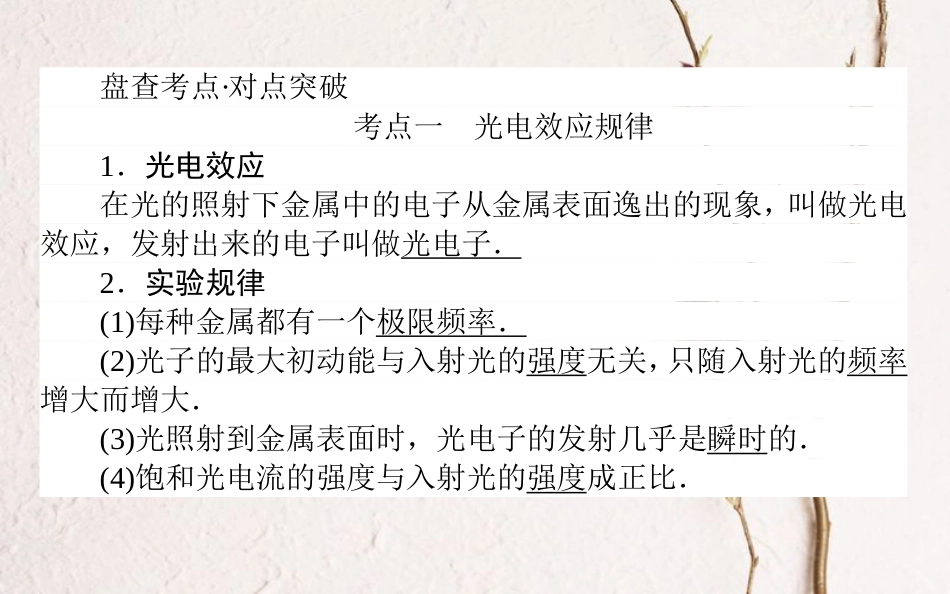 盘查考点·对点突破

考点一　光电效应规律

1．光电效应

在光的照射下金属中的电子从金属表面逸出的现象，叫做光电效应，发射出来的电子叫做光电子．

2．实验规律

(1)每种金属都有一个极限频率．

(2)光子的最大初动能与入射光的强度无关，只随入射光的频率增大而增大．

(3)光照射到金属表面时，光电子的发射几乎是瞬时的．

(4)饱和光电流的强度与入射光的强度成正比．